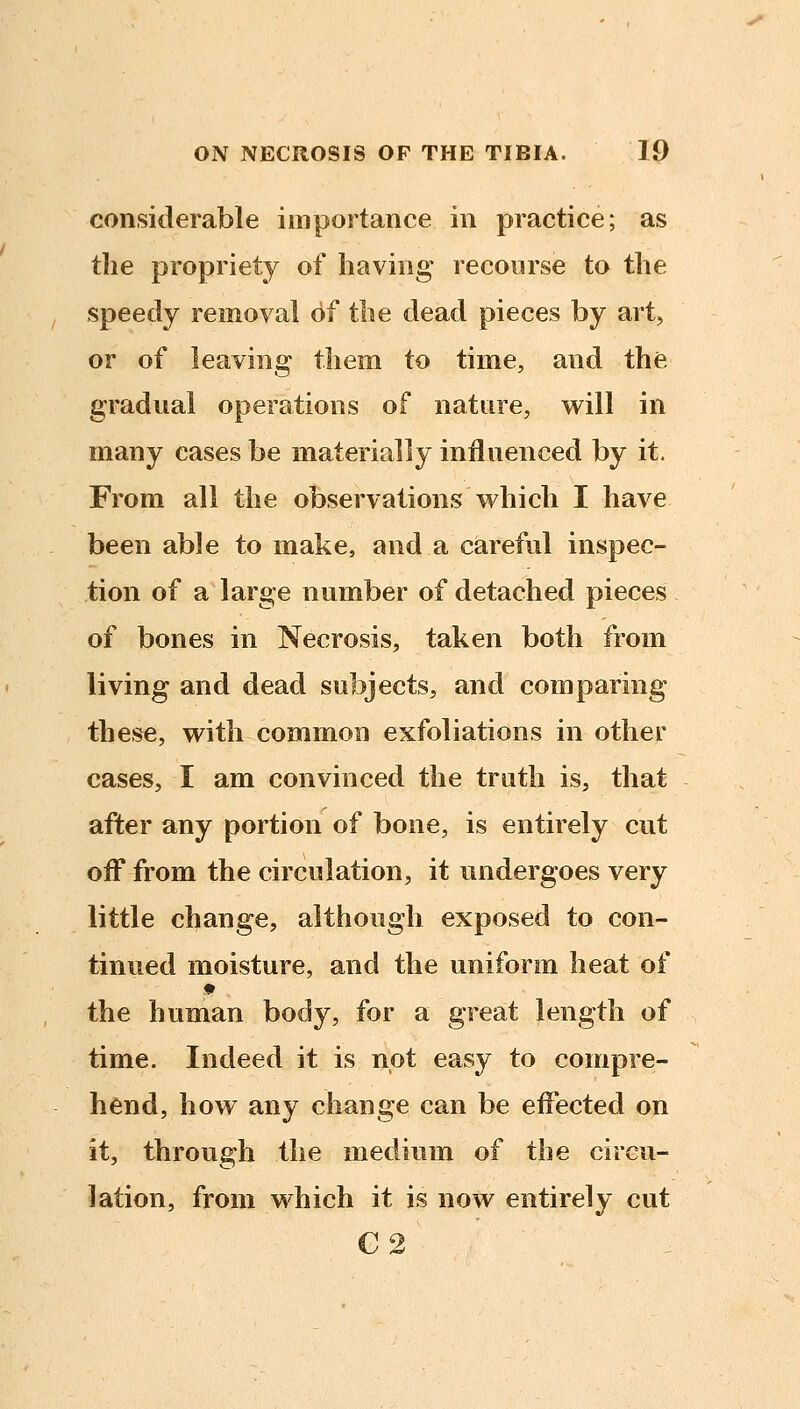 ON NECROSIS OF THE TIBIA. 19

considerable importance in practice; as the propriety of having recourse to the speedy removal of the dead pieces by art, or of leaving them to time, and the gradual operations of nature, will in many cases be materially influenced by it. From all the observations which I have been able to make, and a careful inspection of a large number of detached pieces of bones in Necrosis, taken both from living and dead subjects, and comparing these, with common exfoliations in other cases, I am convinced the truth is, that after any portion of bone, is entirely cut off from the circulation, it undergoes very little change, although exposed to continued moisture, and the uniform heat of the human body, for a great length of time. Indeed it is not easy to comprehend, how any change can be effected on it, through the medium of the circulation, from which it is now entirely cut

C 2